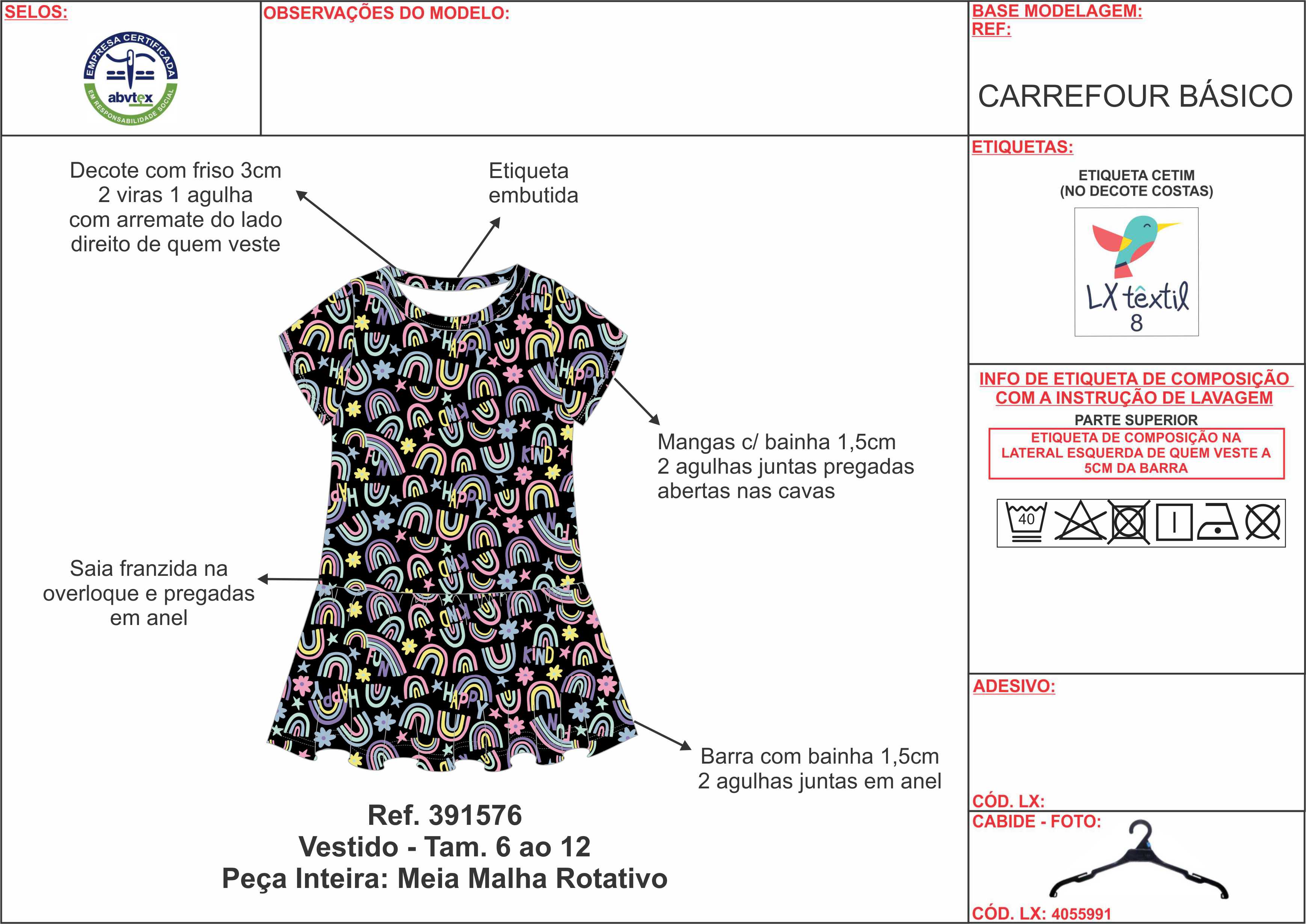 SELOS:

EMPRESA CERTIFICADA
abvtex
EM RESPONSABILIDADE SOCIAL

OBSERVAÇÕES DO MODELO:

BASE MODELAGEM:
REF:

CARREFOUR BÁSICO

Decote com friso 3cm 2 viras 1 agulha com arremate do lado direito de quem veste

Etiqueta embutida

Mangas c/ bainha 1,5cm 2 agulhas juntas pregadas abertas nas cavas

Saia franzida na overloque e pregadas em anel

Barra com bainha 1,5cm 2 agulhas juntas em anel

Ref. 391576
Vestido - Tam. 6 ao 12
Peça Inteira: Meia Malha Rotativo

ETIQUETAS:

ETIQUETA CETIM
(NO DECOTE COSTAS)

LX têxtil
8

INFO DE ETIQUETA DE COMPOSIÇÃO COM A INSTRUÇÃO DE LAVAGEM

PARTE SUPERIOR

ETIQUETA DE COMPOSIÇÃO NA LATERAL ESQUERDA DE QUEM VESTE A 5CM DA BARRA

40

ADESIVO:

CÓD. LX:

CABIDE - FOTO:

CÓD. LX: 4055991